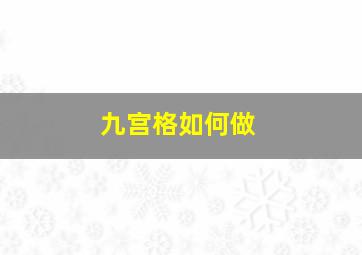 九宫格如何做